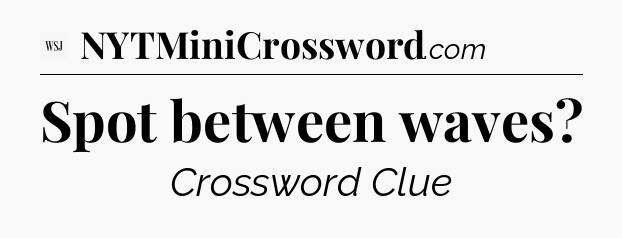 WSJ NYTMiniCrossword.com

Spot between waves?

Crossword Clue